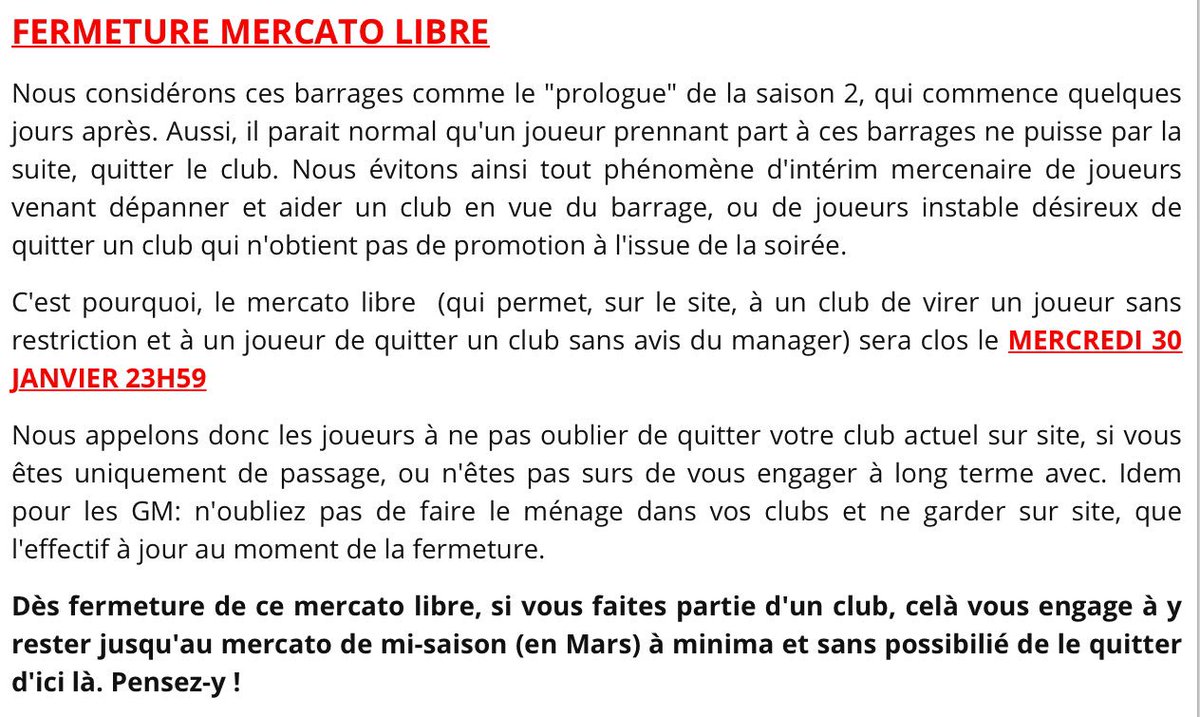 FERMETURE MERCATO LIBRE

Nous considérons ces barrages comme le "prologue" de la saison 2, qui commence quelques jours après. Aussi, il parait normal qu'un joueur prennant part à ces barrages ne puisse par la suite, quitter le club. Nous évitons ainsi tout phénomène d'intérim mercenaire de joueurs venant dépanner et aider un club en vue du barrage, ou de joueurs instable désireux de quitter un club qui n'obtient pas de promotion à l'issue de la soirée.

C'est pourquoi, le mercato libre (qui permet, sur le site, à un club de virer un joueur sans restriction et à un joueur de quitter un club sans avis du manager) sera clos le MERCREDI 30 JANVIER 23H59

Nous appelons donc les joueurs à ne pas oublier de quitter votre club actuel sur site, si vous êtes uniquement de passage, ou n'êtes pas surs de vous engager à long terme avec. Idem pour les GM: n'oubliez pas de faire le ménage dans vos clubs et ne garder sur site, que l'effectif à jour au moment de la fermeture.

Dès fermeture de ce mercato libre, si vous faites partie d'un club, celà vous engage à y rester jusqu'au mercato de mi-saison (en Mars) à minima et sans possibilié de le quitter d'ici là. Pensez-y !